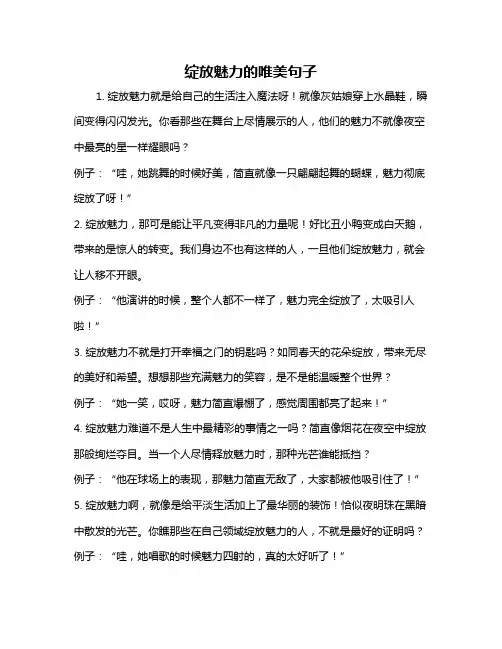 绽放魅力的唯美句子

1. 绽放魅力就是给自己的生活注入魔法呀！就像灰姑娘穿上水晶鞋，瞬间变得闪闪发光。你看那些在舞台上尽情展示的人，他们的魅力不就像夜空中最亮的星一样耀眼吗？

例子：“哇，她跳舞的时候好美，简直就像一只翩翩起舞的蝴蝶，魅力彻底绽放了呀！”

2. 绽放魅力，那可是能让平凡变得非凡的力量呢！好比丑小鸭变成白天鹅，带来的是惊人的转变。我们身边不也有这样的人，一旦他们绽放魅力，就会让人移不开眼。

例子：“他演讲的时候，整个人都不一样了，魅力完全绽放了，太吸引人啦！”

3. 绽放魅力不就是打开幸福之门的钥匙吗？如同春天的花朵绽放，带来无尽的美好和希望。想想那些充满魅力的笑容，是不是能温暖整个世界？

例子：“她一笑，哎呀，魅力简直爆棚了，感觉周围都亮了起来！”

4. 绽放魅力难道不是人生中最精彩的事情之一吗？简直像烟花在夜空中绽放那般绚烂夺目。当一个人尽情释放魅力时，那种光芒谁能抵挡？

例子：“他在球场上的表现，那魅力简直无敌了，大家都被他吸引住了！”

5. 绽放魅力啊，就像是给平淡生活加上了最华丽的装饰！恰似夜明珠在黑暗中散发的光芒。你瞧那些在自己领域绽放魅力的人，不就是最好的证明吗？

例子：“哇，她唱歌的时候魅力四射的，真的太好听了！”